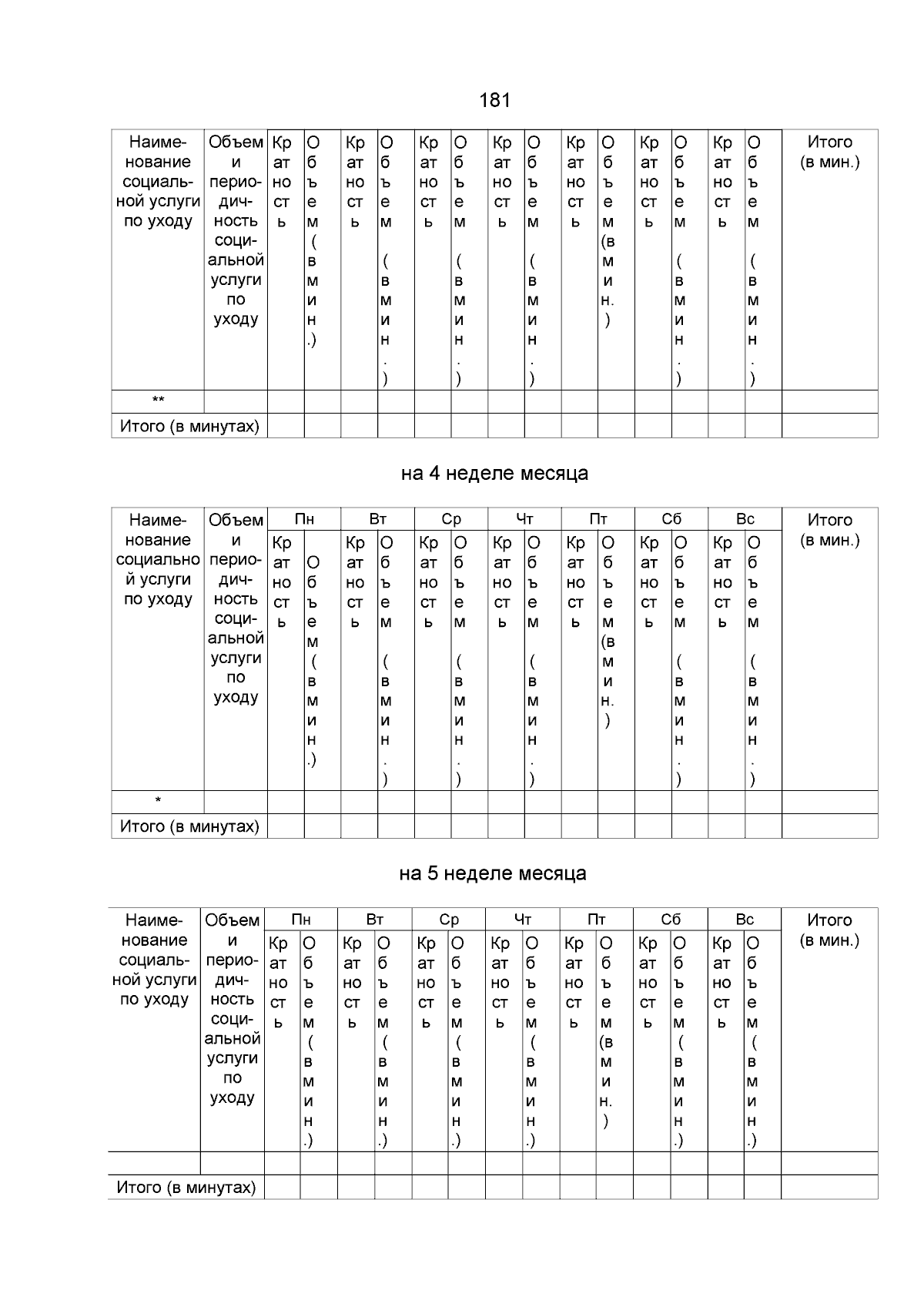 181

| Наименование социальной услуги по уходу | Объем и периодичность социальной услуги по уходу | Кратность | Объем (в мин.) | Кратность | Объем (в мин.) | Кратность | Объем (в мин.) | Кратность | Объем (в мин.) | Кратность | Объем (в мин.) | Кратность | Объем (в мин.) | Кратность | Объем (в мин.) | Итого (в мин.) |
|---|---|---|---|---|---|---|---|---|---|---|---|---|---|---|---|---|
| ** | | | | | | | | | | | | | | | | |
| Итого (в минутах) | | | | | | | | | | | | | | | | |

на 4 неделе месяца

| Наименование социальной услуги по уходу | Объем и периодичность социальной услуги по уходу | Пн | | Вт | | Ср | | Чт | | Пт | | Сб | | Вс | | Итого (в мин.) |
|---|---|---|---|---|---|---|---|---|---|---|---|---|---|---|---|---|
| | | Кратность | Объем (в мин.) | Кратность | Объем (в мин.) | Кратность | Объем (в мин.) | Кратность | Объем (в мин.) | Кратность | Объем (в мин.) | Кратность | Объем (в мин.) | Кратность | Объем (в мин.) | |
| * | | | | | | | | | | | | | | | | |
| Итого (в минутах) | | | | | | | | | | | | | | | | |

на 5 неделе месяца

| Наименование социальной услуги по уходу | Объем и периодичность социальной услуги по уходу | Пн | | Вт | | Ср | | Чт | | Пт | | Сб | | Вс | | Итого (в мин.) |
|---|---|---|---|---|---|---|---|---|---|---|---|---|---|---|---|---|
| | | Кратность | Объем (в мин.) | Кратность | Объем (в мин.) | Кратность | Объем (в мин.) | Кратность | Объем (в мин.) | Кратность | Объем (в мин.) | Кратность | Объем (в мин.) | Кратность | Объем (в мин.) | |
| | | | | | | | | | | | | | | | | |
| Итого (в минутах) | | | | | | | | | | | | | | | | |